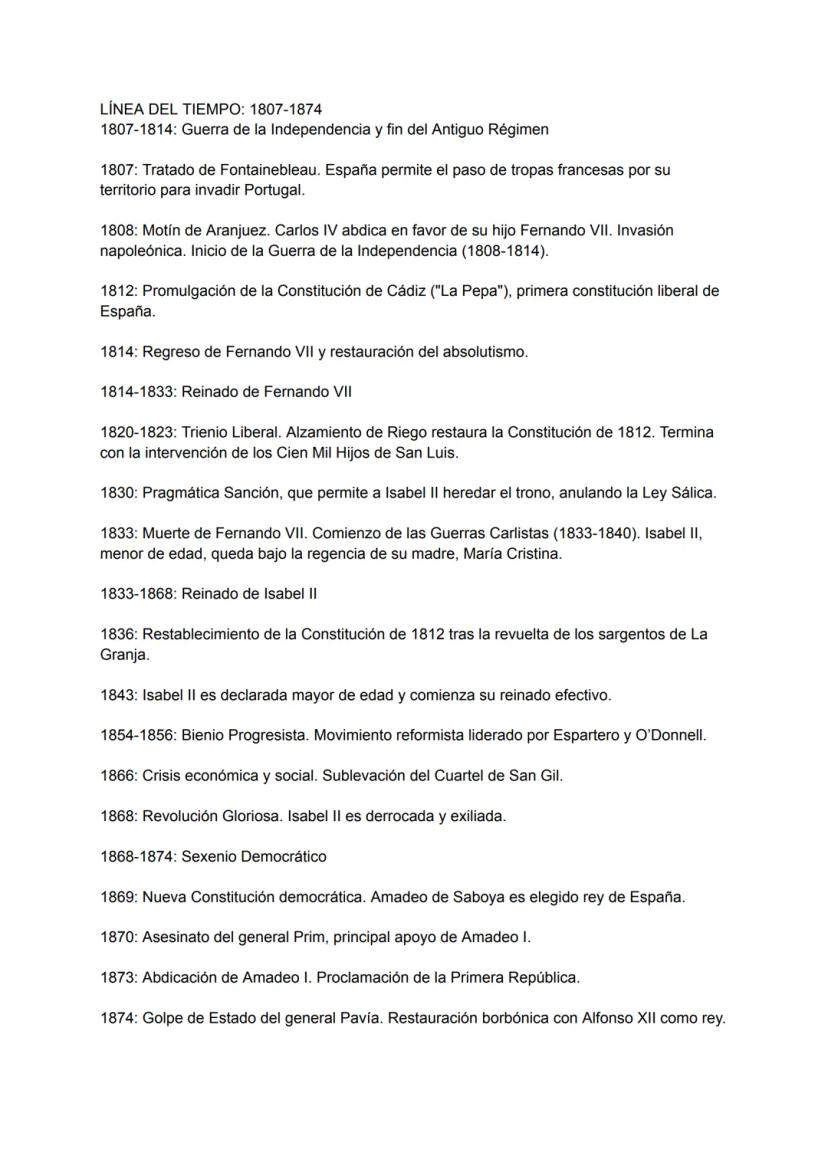 LÍNEA DEL TIEMPO: 1807-1874
1807-1814: Guerra de la Independencia y fin del Antiguo Régimen

1807: Tratado de Fontainebleau. España permite el paso de tropas francesas por su territorio para invadir Portugal.

1808: Motín de Aranjuez. Carlos IV abdica en favor de su hijo Fernando VII. Invasión napoleónica. Inicio de la Guerra de la Independencia (1808-1814).

1812: Promulgación de la Constitución de Cádiz ("La Pepa"), primera constitución liberal de España.

1814: Regreso de Fernando VII y restauración del absolutismo.

1814-1833: Reinado de Fernando VII

1820-1823: Trienio Liberal. Alzamiento de Riego restaura la Constitución de 1812. Termina con la intervención de los Cien Mil Hijos de San Luis.

1830: Pragmática Sanción, que permite a Isabel II heredar el trono, anulando la Ley Sálica.

1833: Muerte de Fernando VII. Comienzo de las Guerras Carlistas (1833-1840). Isabel II, menor de edad, queda bajo la regencia de su madre, María Cristina.

1833-1868: Reinado de Isabel II

1836: Restablecimiento de la Constitución de 1812 tras la revuelta de los sargentos de La Granja.

1843: Isabel II es declarada mayor de edad y comienza su reinado efectivo.

1854-1856: Bienio Progresista. Movimiento reformista liderado por Espartero y O'Donnell.

1866: Crisis económica y social. Sublevación del Cuartel de San Gil.

1868: Revolución Gloriosa. Isabel II es derrocada y exiliada.

1868-1874: Sexenio Democrático

1869: Nueva Constitución democrática. Amadeo de Saboya es elegido rey de España.

1870: Asesinato del general Prim, principal apoyo de Amadeo I.

1873: Abdicación de Amadeo I. Proclamación de la Primera República.

1874: Golpe de Estado del general Pavía. Restauración borbónica con Alfonso XII como rey.